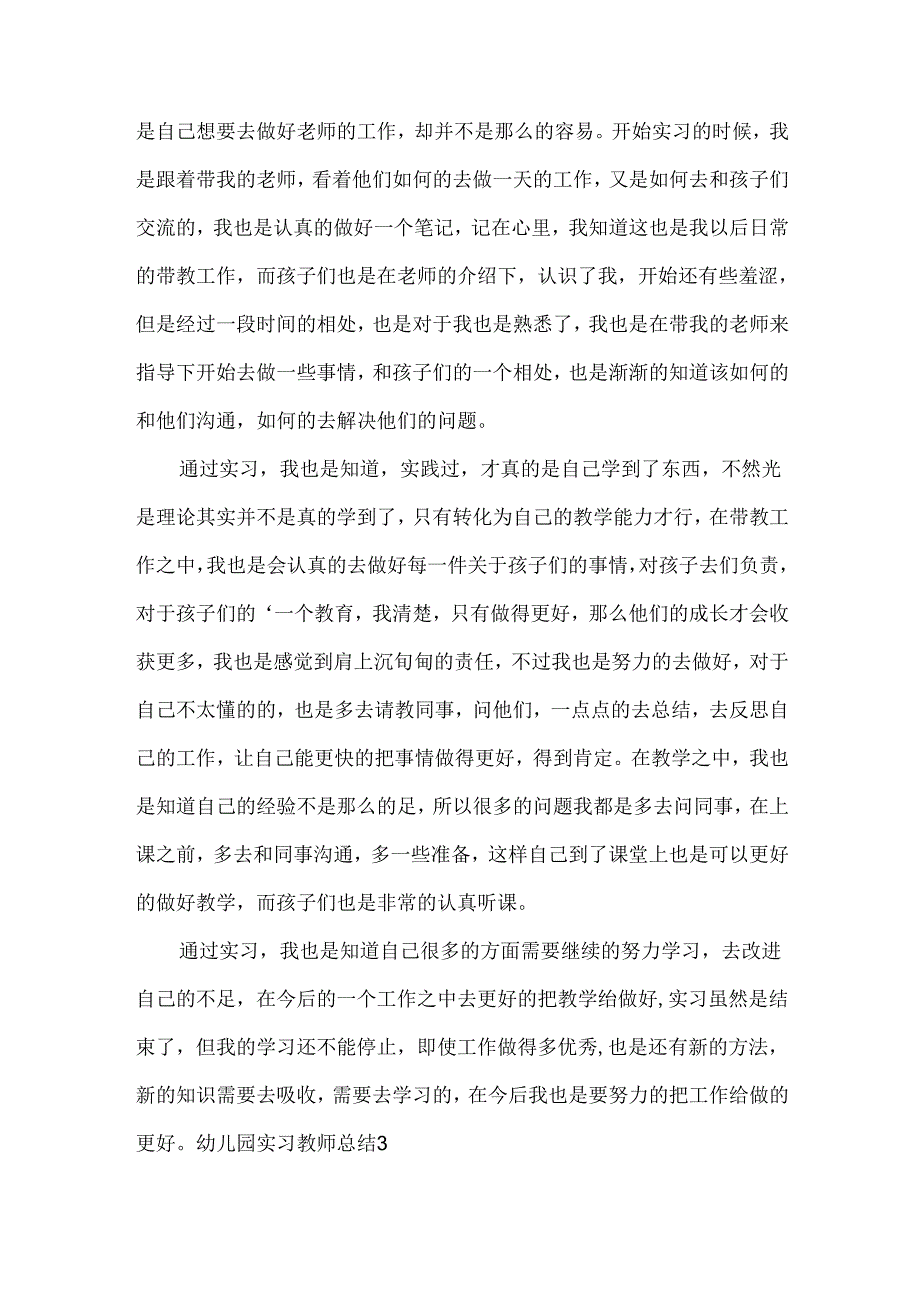 是自己想要去做好老师的工作，却并不是那么的容易。开始实习的时候，我是跟着带我的老师，看着他们如何的去做一天的工作，又是如何去和孩子们交流的，我也是认真的做好一个笔记，记在心里，我知道这也是我以后日常的带教工作，而孩子们也是在老师的介绍下，认识了我，开始还有些羞涩，但是经过一段时间的相处，也是对于我也是熟悉了，我也是在带我的老师来指导下开始去做一些事情，和孩子们的一个相处，也是渐渐的知道该如何的和他们沟通，如何的去解决他们的问题。

通过实习，我也是知道，实践过，才真的是自己学到了东西，不然光是理论其实并不是真的学到了，只有转化为自己的教学能力才行，在带教工作之中，我也是会认真的去做好每一件关于孩子们的事情，对孩子去们负责，对于孩子们的‘一个教育，我清楚，只有做得更好，那么他们的成长才会收获更多，我也是感觉到肩上沉甸甸的责任，不过我也是努力的去做好，对于自己不太懂的的，也是多去请教同事，问他们，一点点的去总结，去反思自己的工作，让自己能更快的把事情做得更好，得到肯定。在教学之中，我也是知道自己的经验不是那么的足，所以很多的问题我都是多去问同事，在上课之前，多去和同事沟通，多一些准备，这样自己到了课堂上也是可以更好的做好教学，而孩子们也是非常的认真听课。

通过实习，我也是知道自己很多的方面需要继续的努力学习，去改进自己的不足，在今后的一个工作之中去更好的把教学给做好，实习虽然是结束了，但我的学习还不能停止，即使工作做得多优秀，也是还有新的方法，新的知识需要去吸收，需要去学习的，在今后我也是要努力的把工作给做的更好。幼儿园实习教师总结3